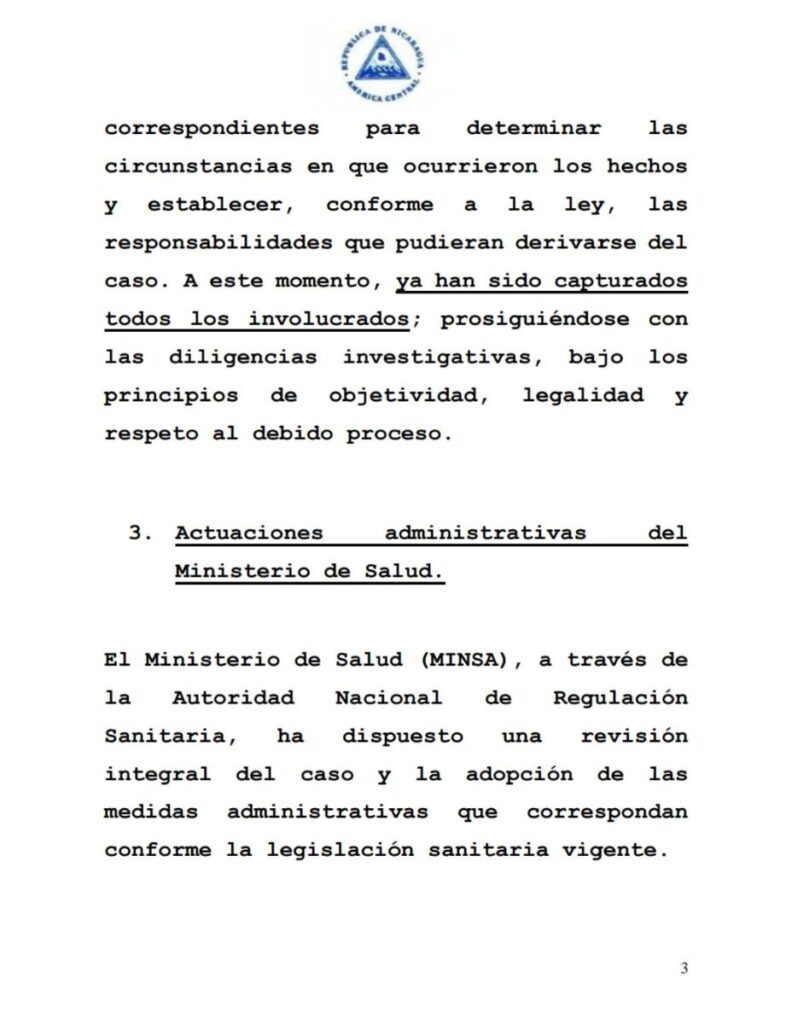 REPUBLICA DE NICARAGUA
AMERICA CENTRAL

correspondientes para determinar las circunstancias en que ocurrieron los hechos y establecer, conforme a la ley, las responsabilidades que pudieran derivarse del caso. A este momento, ya han sido capturados todos los involucrados; prosiguiéndose con las diligencias investigativas, bajo los principios de objetividad, legalidad y respeto al debido proceso.

3. Actuaciones administrativas del Ministerio de Salud.

El Ministerio de Salud (MINSA), a través de la Autoridad Nacional de Regulación Sanitaria, ha dispuesto una revisión integral del caso y la adopción de las medidas administrativas que correspondan conforme la legislación sanitaria vigente.

3